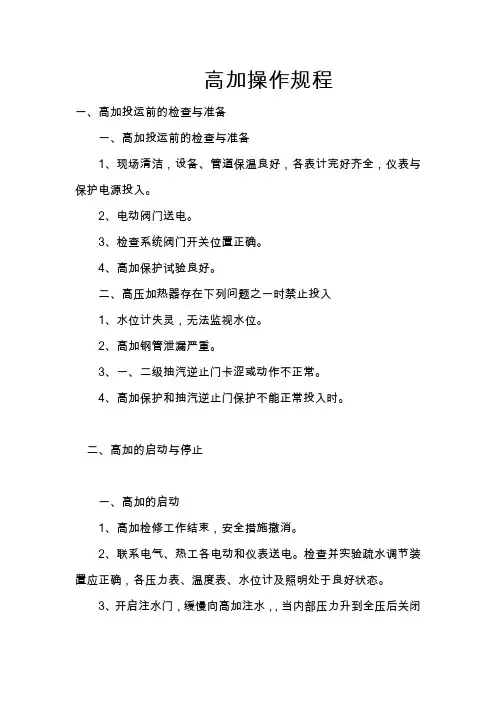 高加操作规程

一、高加投运前的检查与准备

一、高加投运前的检查与准备

1、现场清洁，设备、管道保温良好，各表计完好齐全，仪表与保护电源投入。

2、电动阀门送电。

3、检查系统阀门开关位置正确。

4、高加保护试验良好。

二、高压加热器存在下列问题之一时禁止投入

1、水位计失灵，无法监视水位。

2、高加钢管泄漏严重。

3、一、二级抽汽逆止门卡涩或动作不正常。

4、高加保护和抽汽逆止门保护不能正常投入时。

二、高加的启动与停止

一、高加的启动

1、高加检修工作结束，安全措施撤消。

2、联系电气、热工各电动和仪表送电。检查并实验疏水调节装置应正确，各压力表、温度表、水位计及照明处于良好状态。

3、开启注水门，缓慢向高加注水，，当内部压力升到全压后关闭